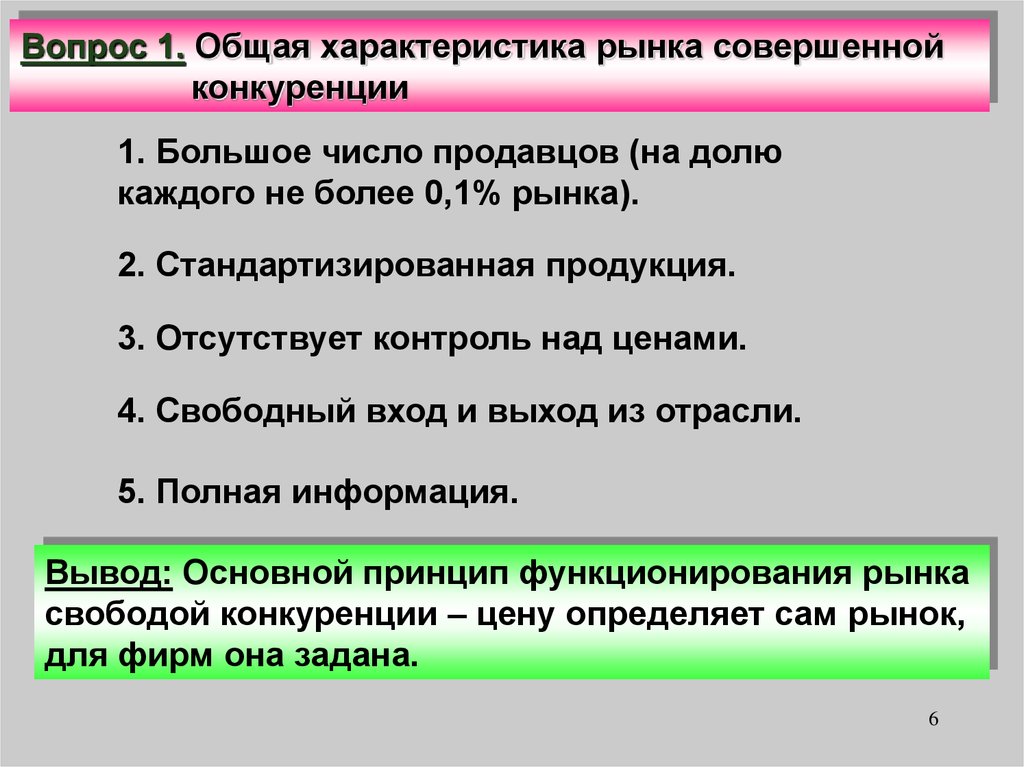 Вопрос 1. Общая характеристика рынка совершенной конкуренции

1. Большое число продавцов (на долю каждого не более 0,1% рынка).

2. Стандартизированная продукция.

3. Отсутствует контроль над ценами.

4. Свободный вход и выход из отрасли.

5. Полная информация.

Вывод: Основной принцип функционирования рынка свободой конкуренции – цену определяет сам рынок, для фирм она задана.

6